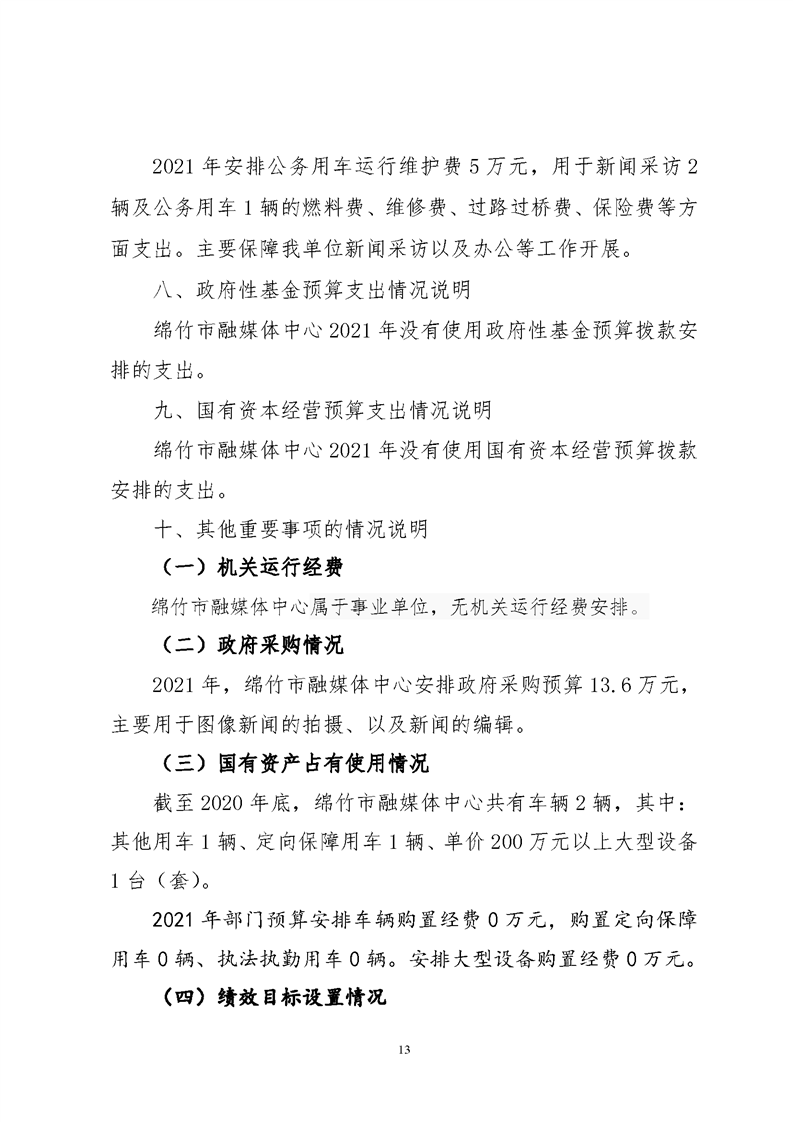 2021 年安排公务用车运行维护费 5 万元，用于新闻采访 2 辆及公务用车 1 辆的燃料费、维修费、过路过桥费、保险费等方面支出。主要保障我单位新闻采访以及办公等工作开展。

八、政府性基金预算支出情况说明

绵竹市融媒体中心 2021 年没有使用政府性基金预算拨款安排的支出。

九、国有资本经营预算支出情况说明

绵竹市融媒体中心 2021 年没有使用国有资本经营预算拨款安排的支出。

十、其他重要事项的情况说明

（一）机关运行经费

绵竹市融媒体中心属于事业单位，无机关运行经费安排。

（二）政府采购情况

2021 年，绵竹市融媒体中心安排政府采购预算 13.6 万元，主要用于图像新闻的拍摄、以及新闻的编辑。

（三）国有资产占有使用情况

截至 2020 年底，绵竹市融媒体中心共有车辆 2 辆，其中：其他用车 1 辆、定向保障用车 1 辆、单价 200 万元以上大型设备 1 台（套）。

2021 年部门预算安排车辆购置经费 0 万元，购置定向保障用车 0 辆、执法执勤用车 0 辆。安排大型设备购置经费 0 万元。

（四）绩效目标设置情况

13